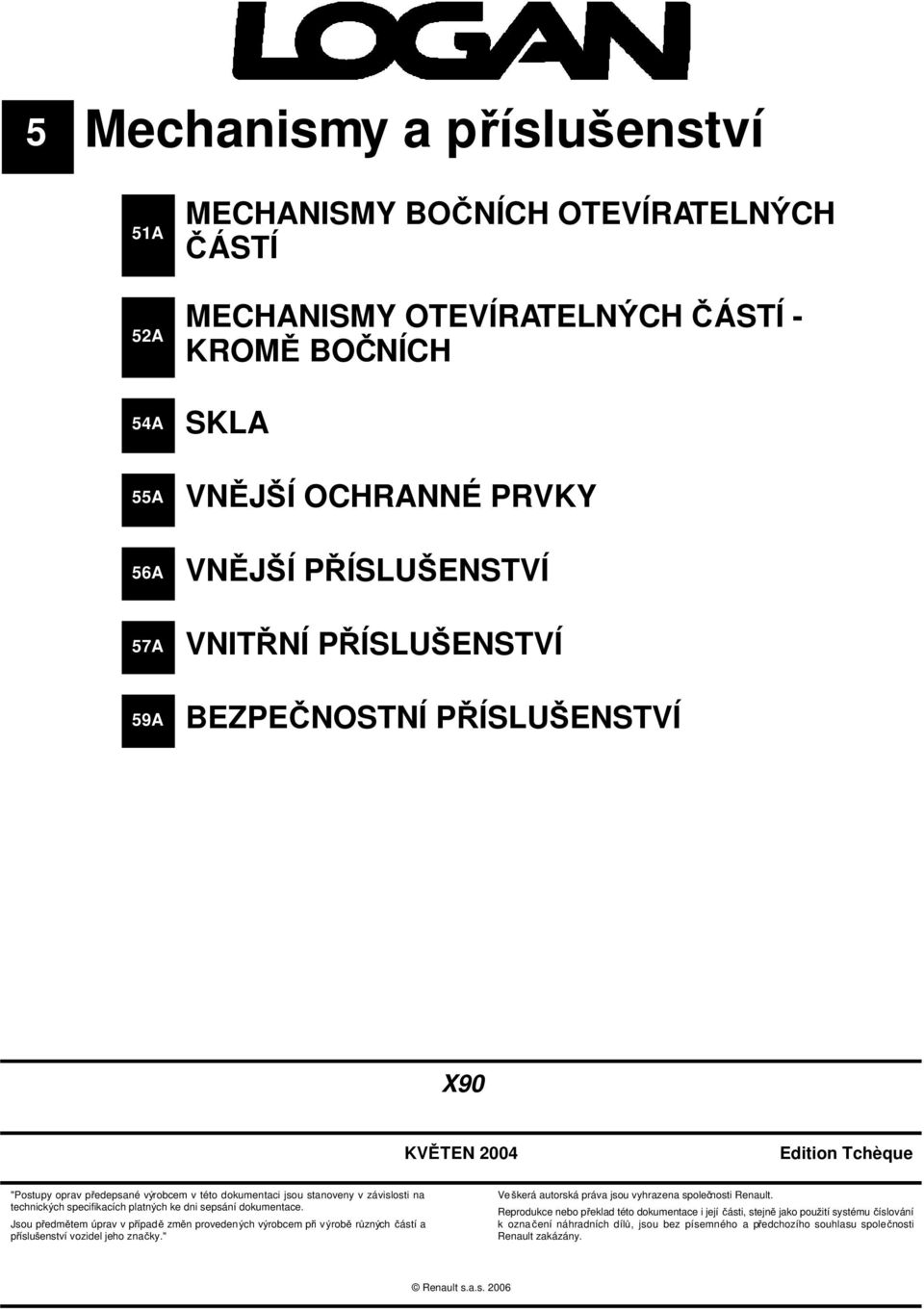 LOGAN

5 Mechanismy a příslušenství

51A MECHANISMY BOČNÍCH OTEVÍRATELNÝCH ČÁSTÍ

52A MECHANISMY OTEVÍRATELNÝCH ČÁSTÍ - KROMĚ BOČNÍCH

54A SKLA

55A VNĚJŠÍ OCHRANNÉ PRVKY

56A VNĚJŠÍ PŘÍSLUŠENSTVÍ

57A VNITŘNÍ PŘÍSLUŠENSTVÍ

59A BEZPEČNOSTNÍ PŘÍSLUŠENSTVÍ

X90

KVĚTEN 2004

Edition Tchèque

"Postupy oprav předepsané výrobcem v této dokumentaci jsou stanoveny v závislosti na technických specifikacích platných ke dni sepsání dokumentace.

Jsou předmětem úprav v případě změn provedených výrobcem při výrobě různých částí a příslušenství vozidel jeho značky."

Veškerá autorská práva jsou vyhrazena společnosti Renault.

Reprodukce nebo překlad této dokumentace i její části, stejně jako použití systému číslování k označení náhradních dílů, jsou bez písemného a předchozího souhlasu společnosti Renault zakázány.

© Renault s.a.s. 2006